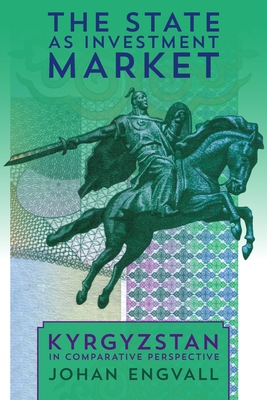 THE STATE AS INVESTMENT MARKET

KYRGYZSTAN IN COMPARATIVE PERSPECTIVE

JOHAN ENGVALL